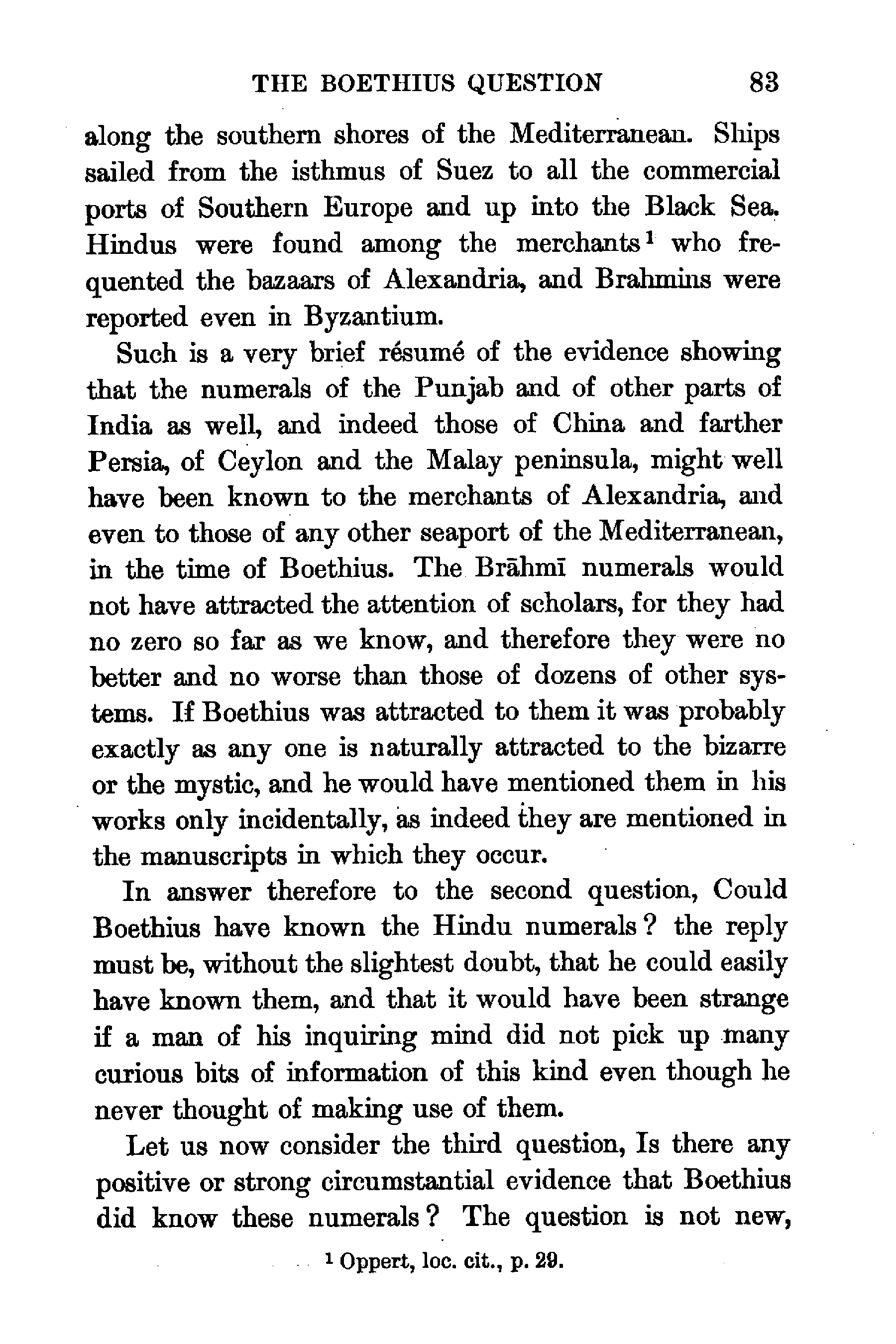 THE BOETHIUS QUESTION 83

along the southern shores of the Mediterranean. Ships sailed from the isthmus of Suez to all the commercial ports of Southern Europe and up into the Black Sea. Hindus were found among the merchants¹ who frequented the bazaars of Alexandria, and Brahmins were reported even in Byzantium.

Such is a very brief résumé of the evidence showing that the numerals of the Punjab and of other parts of India as well, and indeed those of China and farther Persia, of Ceylon and the Malay peninsula, might well have been known to the merchants of Alexandria, and even to those of any other seaport of the Mediterranean, in the time of Boethius. The Brāhmī numerals would not have attracted the attention of scholars, for they had no zero so far as we know, and therefore they were no better and no worse than those of dozens of other systems. If Boethius was attracted to them it was probably exactly as any one is naturally attracted to the bizarre or the mystic, and he would have mentioned them in his works only incidentally, as indeed they are mentioned in the manuscripts in which they occur.

In answer therefore to the second question, Could Boethius have known the Hindu numerals? the reply must be, without the slightest doubt, that he could easily have known them, and that it would have been strange if a man of his inquiring mind did not pick up many curious bits of information of this kind even though he never thought of making use of them.

Let us now consider the third question, Is there any positive or strong circumstantial evidence that Boethius did know these numerals? The question is not new,

¹ Oppert, loc. cit., p. 29.